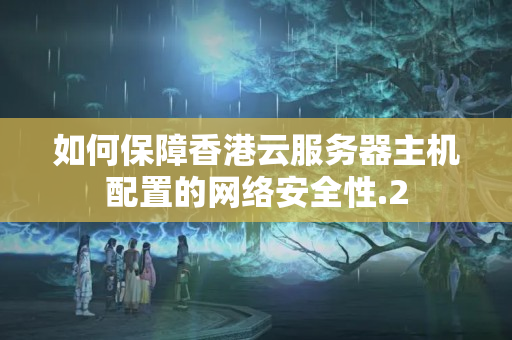 如何保障香港云服务器主机配置的网络安全性.2